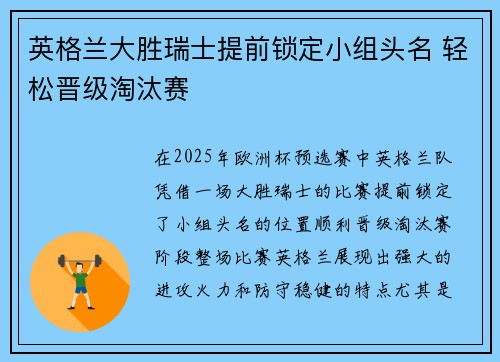 英格兰大胜瑞士提前锁定小组头名 轻松晋级淘汰赛

在2025年欧洲杯预选赛中英格兰队凭借一场大胜瑞士的比赛提前锁定了小组头名的位置顺利晋级淘汰赛阶段整场比赛英格兰展现出强大的进攻火力和防守稳健的特点尤其是